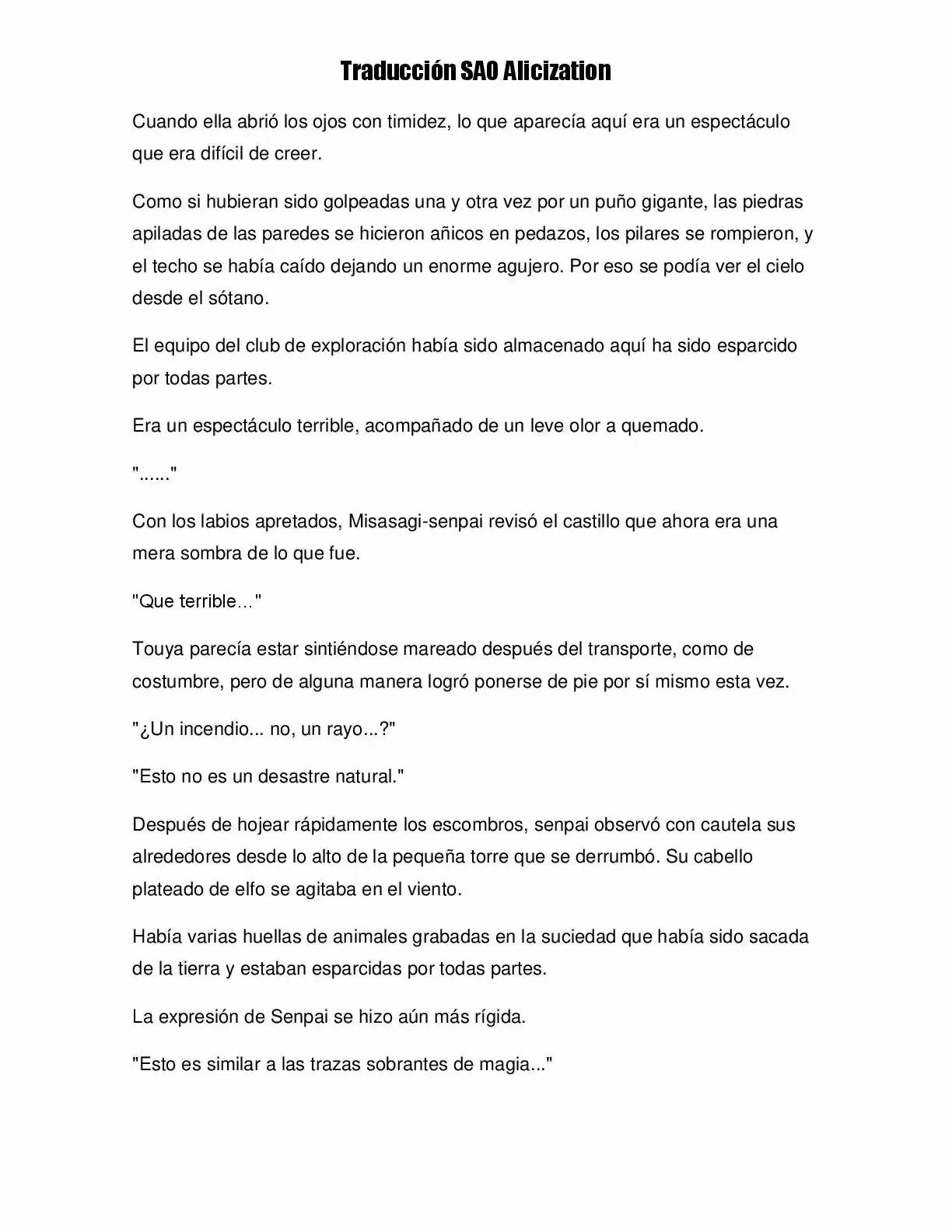 Traducción SAO Alicization

Cuando ella abrió los ojos con timidez, lo que aparecía aquí era un espectáculo que era difícil de creer.

Como si hubieran sido golpeadas una y otra vez por un puño gigante, las piedras apiladas de las paredes se hicieron añicos en pedazos, los pilares se rompieron, y el techo se había caído dejando un enorme agujero. Por eso se podía ver el cielo desde el sótano.

El equipo del club de exploración había sido almacenado aquí ha sido esparcido por todas partes.

Era un espectáculo terrible, acompañado de un leve olor a quemado.

"......"

Con los labios apretados, Misasagi-senpai revisó el castillo que ahora era una mera sombra de lo que fue.

"Que terrible…"

Touya parecía estar sintiéndose mareado después del transporte, como de costumbre, pero de alguna manera logró ponerse de pie por sí mismo esta vez.

"¿Un incendio... no, un rayo...?"

"Esto no es un desastre natural."

Después de hojear rápidamente los escombros, senpai observó con cautela sus alrededores desde lo alto de la pequeña torre que se derrumbó. Su cabello plateado de elfo se agitaba en el viento.

Había varias huellas de animales grabadas en la suciedad que había sido sacada de la tierra y estaban esparcidas por todas partes.

La expresión de Senpai se hizo aún más rígida.

"Esto es similar a las trazas sobrantes de magia..."